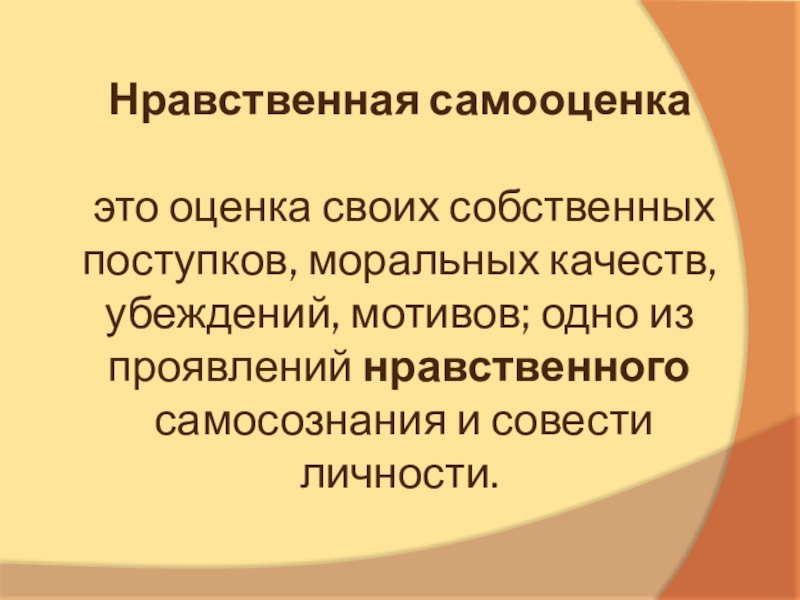 Нравственная самооценка

это оценка своих собственных поступков, моральных качеств, убеждений, мотивов; одно из проявлений нравственного самосознания и совести личности.